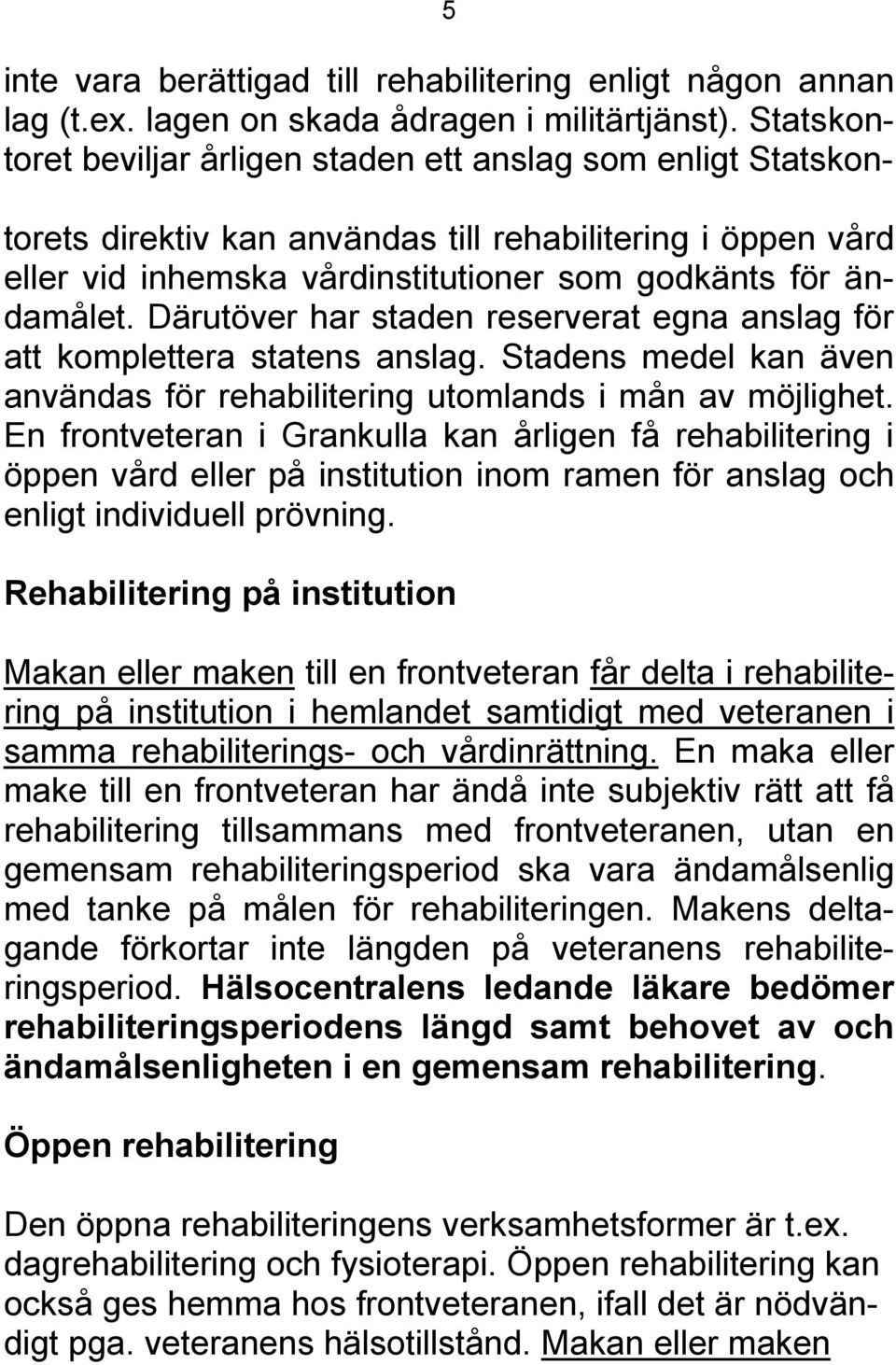 5

inte vara berättigad till rehabilitering enligt någon annan lag (t.ex. lagen on skada ådragen i militärtjänst). Statskontoret beviljar årligen staden ett anslag som enligt Statskontorets direktiv kan användas till rehabilitering i öppen vård eller vid inhemska vårdinstitutioner som godkänts för ändamålet. Därutöver har staden reserverat egna anslag för att komplettera statens anslag. Stadens medel kan även användas för rehabilitering utomlands i mån av möjlighet. En frontveteran i Grankulla kan årligen få rehabilitering i öppen vård eller på institution inom ramen för anslag och enligt individuell prövning.

Rehabilitering på institution

Makan eller maken till en frontveteran får delta i rehabilitering på institution i hemlandet samtidigt med veteranen i samma rehabiliterings- och vårdinrättning. En maka eller make till en frontveteran har ändå inte subjektiv rätt att få rehabilitering tillsammans med frontveteranen, utan en gemensam rehabiliteringsperiod ska vara ändamålsenlig med tanke på målen för rehabiliteringen. Makens deltagande förkortar inte längden på veteranens rehabiliteringsperiod. Hälsocentralens ledande läkare bedömer rehabiliteringsperiodens längd samt behovet av och ändamålsenligheten i en gemensam rehabilitering.

Öppen rehabilitering

Den öppna rehabiliteringens verksamhetsformer är t.ex. dagrehabilitering och fysioterapi. Öppen rehabilitering kan också ges hemma hos frontveteranen, ifall det är nödvändigt pga. veteranens hälsotillstånd. Makan eller maken